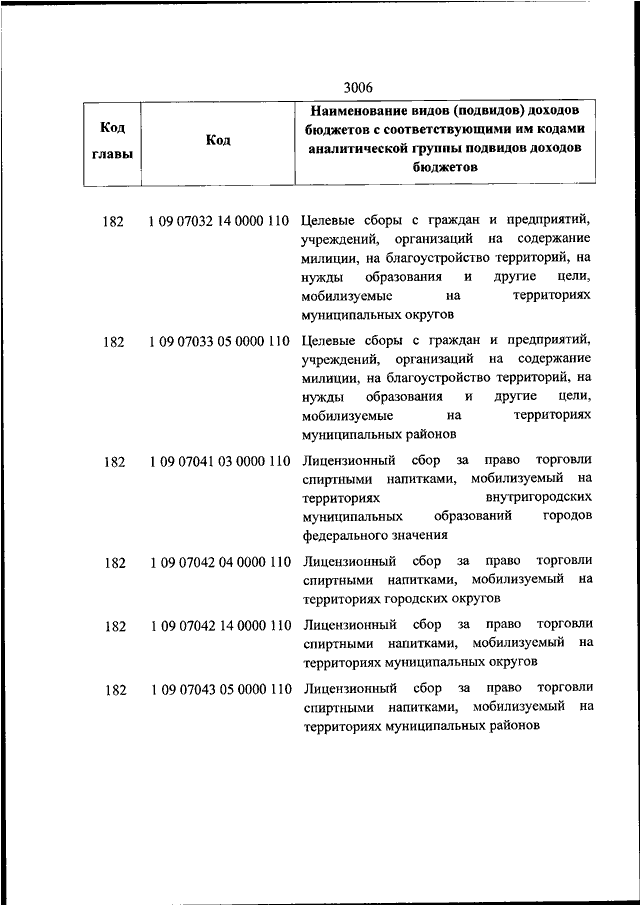 3006

| Код главы | Код | Наименование видов (подвидов) доходов бюджетов с соответствующими им кодами аналитической группы подвидов доходов бюджетов |
|---|---|---|
| 182 | 1 09 07032 14 0000 110 | Целевые сборы с граждан и предприятий, учреждений, организаций на содержание милиции, на благоустройство территорий, на нужды образования и другие цели, мобилизуемые на территориях муниципальных округов |
| 182 | 1 09 07033 05 0000 110 | Целевые сборы с граждан и предприятий, учреждений, организаций на содержание милиции, на благоустройство территорий, на нужды образования и другие цели, мобилизуемые на территориях муниципальных районов |
| 182 | 1 09 07041 03 0000 110 | Лицензионный сбор за право торговли спиртными напитками, мобилизуемый на территориях внутригородских муниципальных образований городов федерального значения |
| 182 | 1 09 07042 04 0000 110 | Лицензионный сбор за право торговли спиртными напитками, мобилизуемый на территориях городских округов |
| 182 | 1 09 07042 14 0000 110 | Лицензионный сбор за право торговли спиртными напитками, мобилизуемый на территориях муниципальных округов |
| 182 | 1 09 07043 05 0000 110 | Лицензионный сбор за право торговли спиртными напитками, мобилизуемый на территориях муниципальных районов |